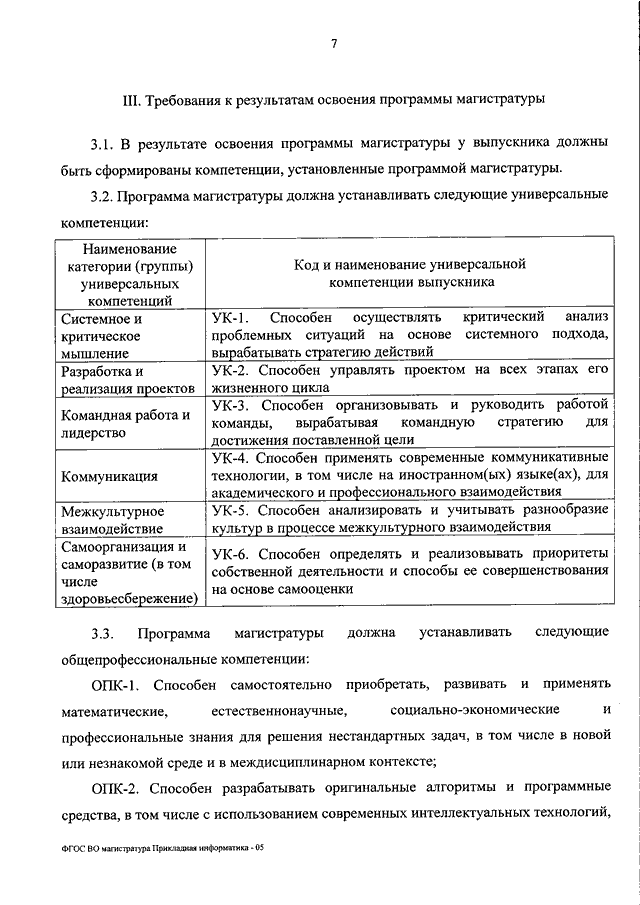 7

III. Требования к результатам освоения программы магистратуры

3.1. В результате освоения программы магистратуры у выпускника должны быть сформированы компетенции, установленные программой магистратуры.

3.2. Программа магистратуры должна устанавливать следующие универсальные компетенции:

| Наименование категории (группы) универсальных компетенций | Код и наименование универсальной компетенции выпускника |
|---|---|
| Системное и критическое мышление | УК-1. Способен осуществлять критический анализ проблемных ситуаций на основе системного подхода, вырабатывать стратегию действий |
| Разработка и реализация проектов | УК-2. Способен управлять проектом на всех этапах его жизненного цикла |
| Командная работа и лидерство | УК-3. Способен организовывать и руководить работой команды, вырабатывая командную стратегию для достижения поставленной цели |
| Коммуникация | УК-4. Способен применять современные коммуникативные технологии, в том числе на иностранном(ых) языке(ах), для академического и профессионального взаимодействия |
| Межкультурное взаимодействие | УК-5. Способен анализировать и учитывать разнообразие культур в процессе межкультурного взаимодействия |
| Самоорганизация и саморазвитие (в том числе здоровьесбережение) | УК-6. Способен определять и реализовывать приоритеты собственной деятельности и способы ее совершенствования на основе самооценки |

3.3. Программа магистратуры должна устанавливать следующие общепрофессиональные компетенции:

ОПК-1. Способен самостоятельно приобретать, развивать и применять математические, естественнонаучные, социально-экономические и профессиональные знания для решения нестандартных задач, в том числе в новой или незнакомой среде и в междисциплинарном контексте;

ОПК-2. Способен разрабатывать оригинальные алгоритмы и программные средства, в том числе с использованием современных интеллектуальных технологий,

ФГОС ВО магистратура Прикладная информатика - 05